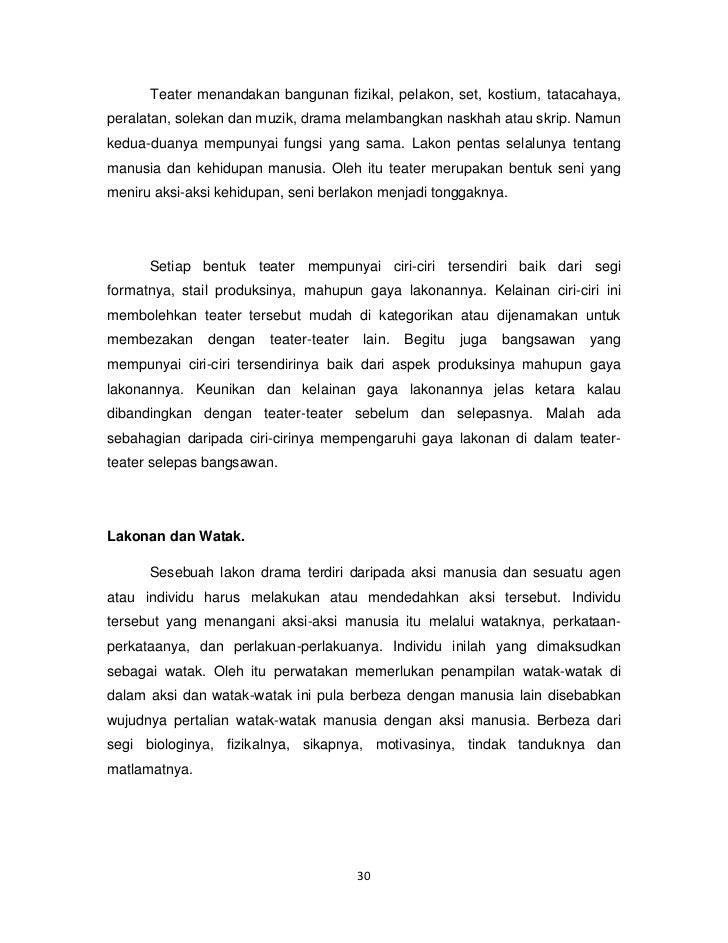 Teater menandakan bangunan fizikal, pelakon, set, kostium, tatacahaya, peralatan, solekan dan muzik, drama melambangkan naskhah atau skrip. Namun kedua-duanya mempunyai fungsi yang sama. Lakon pentas selalunya tentang manusia dan kehidupan manusia. Oleh itu teater merupakan bentuk seni yang meniru aksi-aksi kehidupan, seni berlakon menjadi tonggaknya.

Setiap bentuk teater mempunyai ciri-ciri tersendiri baik dari segi formatnya, stail produksinya, mahupun gaya lakonannya. Kelainan ciri-ciri ini membolehkan teater tersebut mudah di kategorikan atau dijenamakan untuk membezakan dengan teater-teater lain. Begitu juga bangsawan yang mempunyai ciri-ciri tersendirinya baik dari aspek produksinya mahupun gaya lakonannya. Keunikan dan kelainan gaya lakonannya jelas ketara kalau dibandingkan dengan teater-teater sebelum dan selepasnya. Malah ada sebahagian daripada ciri-cirinya mempengaruhi gaya lakonan di dalam teater-teater selepas bangsawan.

Lakonan dan Watak.

Sesebuah lakon drama terdiri daripada aksi manusia dan sesuatu agen atau individu harus melakukan atau mendedahkan aksi tersebut. Individu tersebut yang menangani aksi-aksi manusia itu melalui wataknya, perkataan-perkataanya, dan perlakuan-perlakuanya. Individu inilah yang dimaksudkan sebagai watak. Oleh itu perwatakan memerlukan penampilan watak-watak di dalam aksi dan watak-watak ini pula berbeza dengan manusia lain disebabkan wujudnya pertalian watak-watak manusia dengan aksi manusia. Berbeza dari segi biologinya, fizikalnya, sikapnya, motivasinya, tindak tanduknya dan matlamatnya.

30